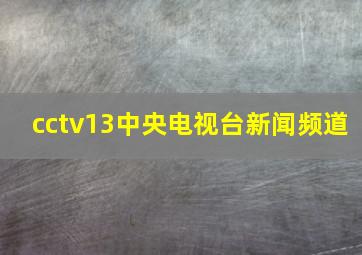 cctv13中央电视台新闻频道